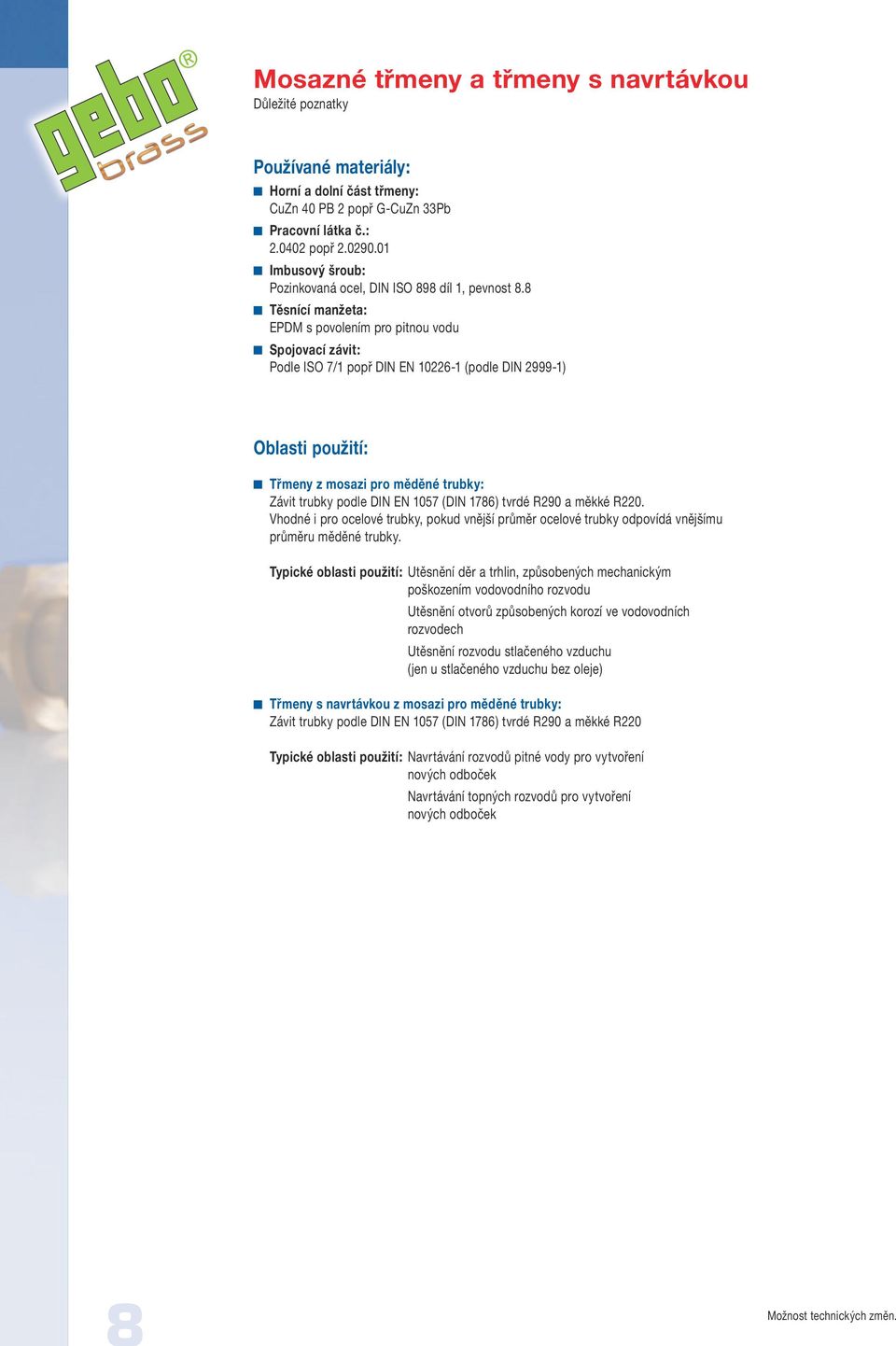 gebo® brass

Mosazné třmeny a třmeny s navrtávkou
Důležité poznatky

Používané materiály:

Horní a dolní část třmeny:
CuZn 40 PB 2 popř G-CuZn 33Pb

Pracovní látka č.:
2.0402 popř 2.0290.01

Imbusový šroub:
Pozinkovaná ocel, DIN ISO 898 díl 1, pevnost 8.8

Těsnící manžeta:
EPDM s povolením pro pitnou vodu

Spojovací závit:
Podle ISO 7/1 popř DIN EN 10226-1 (podle DIN 2999-1)

Oblasti použití:

Třmeny z mosazi pro měděné trubky:
Závit trubky podle DIN EN 1057 (DIN 1786) tvrdé R290 a měkké R220. Vhodné i pro ocelové trubky, pokud vnější průměr ocelové trubky odpovídá vnějšímu průměru měděné trubky.

Typické oblasti použití: Utěsnění děr a trhlin, způsobených mechanickým poškozením vodovodního rozvodu

Utěsnění otvorů způsobených korozí ve vodovodních rozvodech

Utěsnění rozvodu stlačeného vzduchu (jen u stlačeného vzduchu bez oleje)

Třmeny s navrtávkou z mosazi pro měděné trubky:
Závit trubky podle DIN EN 1057 (DIN 1786) tvrdé R290 a měkké R220

Typické oblasti použití: Navrtávání rozvodů pitné vody pro vytvoření nových odboček

Navrtávání topných rozvodů pro vytvoření nových odboček

8

Možnost technických změn.